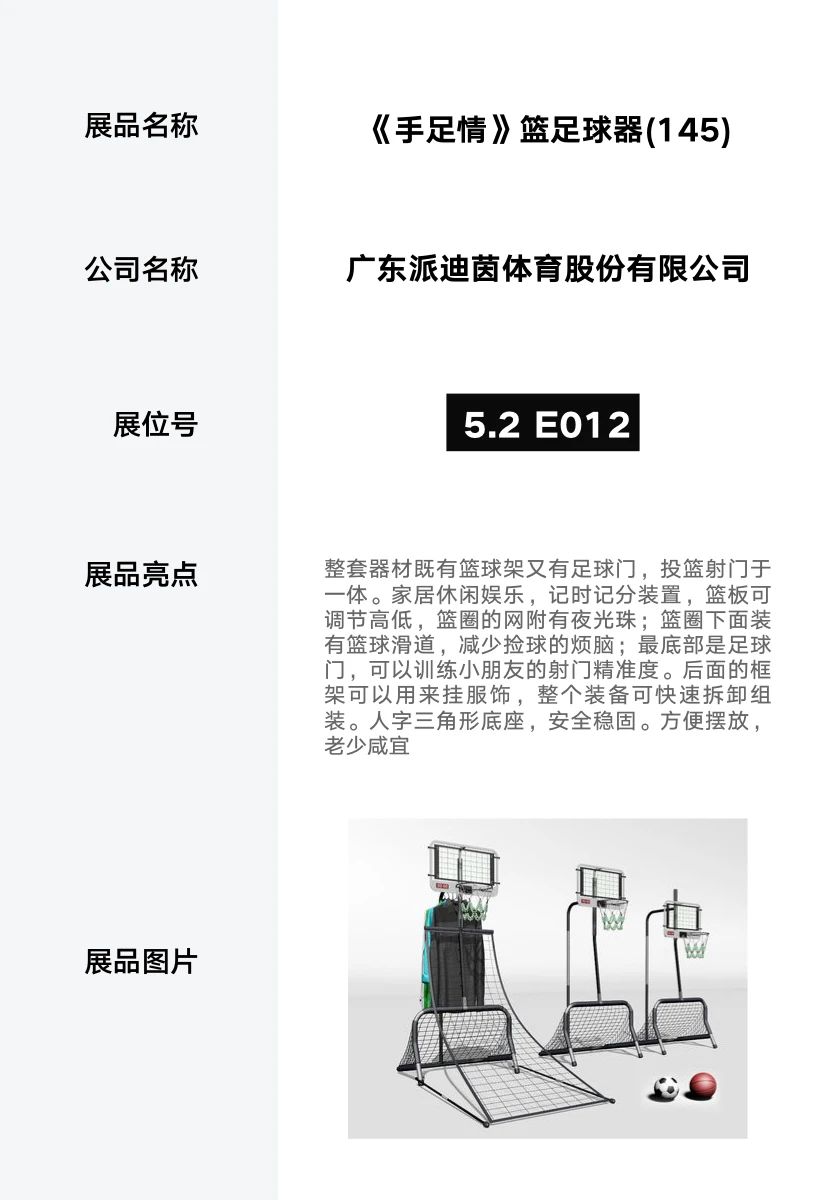 展品名称

《手足情》篮足球器(145)

公司名称

广东派迪茵体育股份有限公司

展位号

5.2 E012

展品亮点

整套器材既有篮球架又有足球门，投篮射门于一体。家居休闲娱乐，记时记分装置，篮板可调节高低，篮圈的网附有夜光珠；篮圈下面装有篮球滑道，减少捡球的烦脑；最底部是足球门，可以训练小朋友的射门精准度。后面的框架可以用来挂服饰，整个装备可快速拆卸组装。人字三角形底座，安全稳固。方便摆放，老少咸宜

展品图片